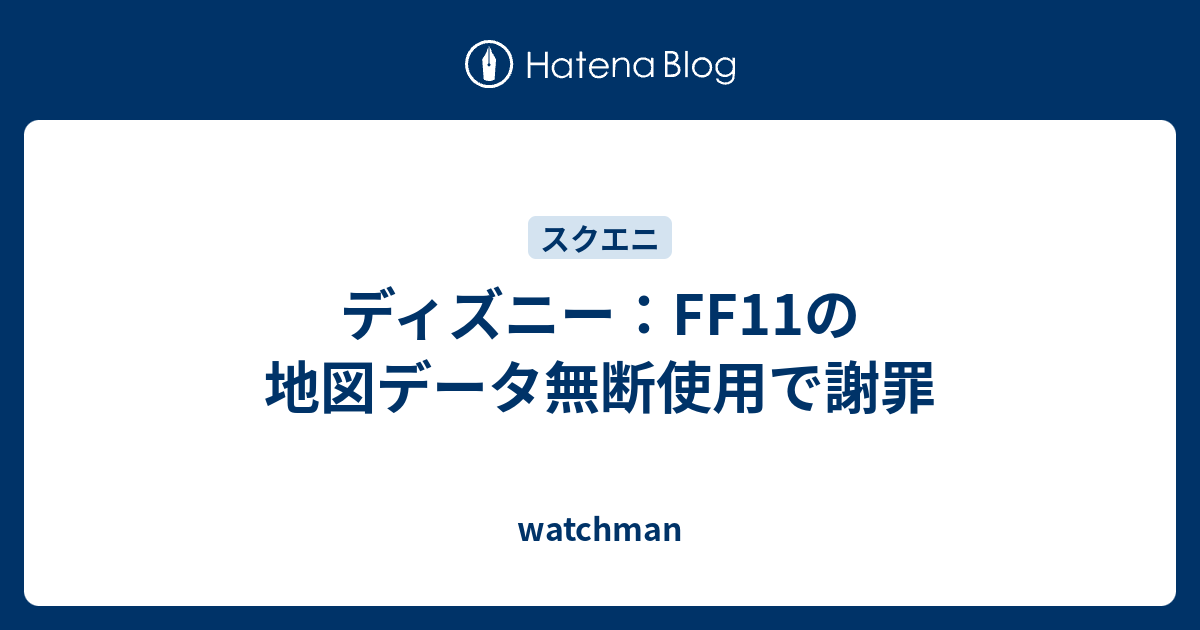 Hatena Blog

スクエニ

ディズニー：FF11の地図データ無断使用で謝罪

watchman